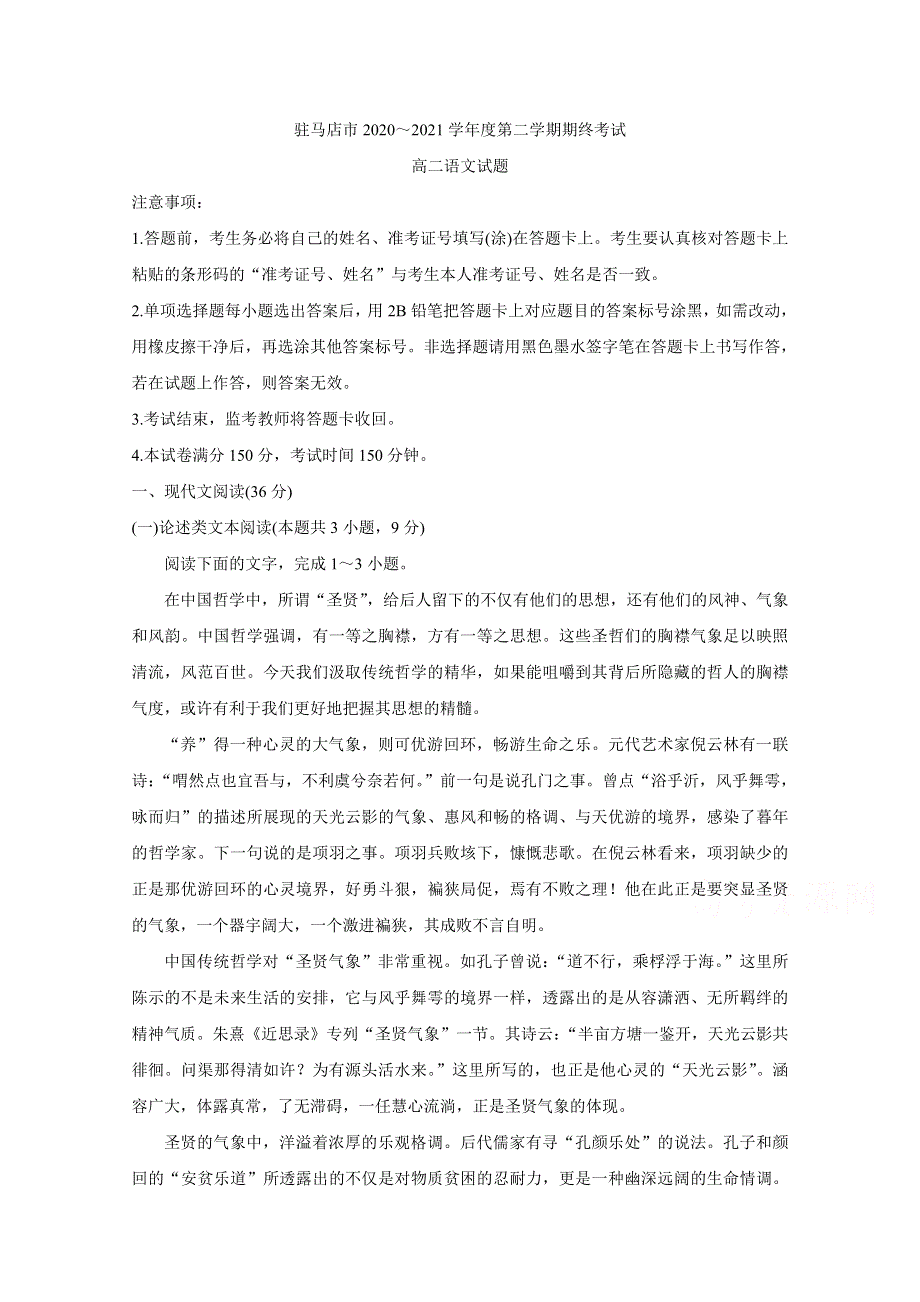 驻马店市 2020～2021 学年度第二学期期终考试

高二语文试题

注意事项：

1.答题前，考生务必将自己的姓名、准考证号填写(涂)在答题卡上。考生要认真核对答题卡上粘贴的条形码的“准考证号、姓名”与考生本人准考证号、姓名是否一致。

2.单项选择题每小题选出答案后，用 2B 铅笔把答题卡上对应题目的答案标号涂黑，如需改动，用橡皮擦干净后，再选涂其他答案标号。非选择题请用黑色墨水签字笔在答题卡上书写作答，若在试题上作答，则答案无效。

3.考试结束，监考教师将答题卡收回。

4.本试卷满分 150 分，考试时间 150 分钟。

一、现代文阅读(36 分)

(一)论述类文本阅读(本题共 3 小题，9 分)

阅读下面的文字，完成 1～3 小题。

在中国哲学中，所谓“圣贤”，给后人留下的不仅有他们的思想，还有他们的风神、气象和风韵。中国哲学强调，有一等之胸襟，方有一等之思想。这些圣哲们的胸襟气象足以映照清流，风范百世。今天我们汲取传统哲学的精华，如果能咀嚼到其背后所隐藏的哲人的胸襟气度，或许有利于我们更好地把握其思想的精髓。

“养”得一种心灵的大气象，则可优游回环，畅游生命之乐。元代艺术家倪云林有一联诗：“喟然点也宜吾与，不利虞兮奈若何。”前一句是说孔门之事。曾点“浴乎沂，风乎舞雩，咏而归”的描述所展现的天光云影的气象、惠风和畅的格调、与天优游的境界，感染了暮年的哲学家。下一句说的是项羽之事。项羽兵败垓下，慷慨悲歌。在倪云林看来，项羽缺少的正是那优游回环的心灵境界，好勇斗狠，褊狭局促，焉有不败之理！他在此正是要突显圣贤的气象，一个器宇阔大，一个激进褊狭，其成败不言自明。

中国传统哲学对“圣贤气象”非常重视。如孔子曾说：“道不行，乘桴浮于海。”这里所陈示的不是未来生活的安排，它与风乎舞雩的境界一样，透露出的是从容潇洒、无所羁绊的精神气质。朱熹《近思录》专列“圣贤气象”一节。其诗云：“半亩方塘一鉴开，天光云影共徘徊。问渠那得清如许？为有源头活水来。”这里所写的，也正是他心灵的“天光云影”。涵容广大，体露真常，了无滞碍，一任慧心流淌，正是圣贤气象的体现。

圣贤的气象中，洋溢着浓厚的乐观格调。后代儒家有寻“孔颜乐处”的说法。孔子和颜回的“安贫乐道”所透露出的不仅是对物质贫困的忍耐力，更是一种幽深远阔的生命情调。